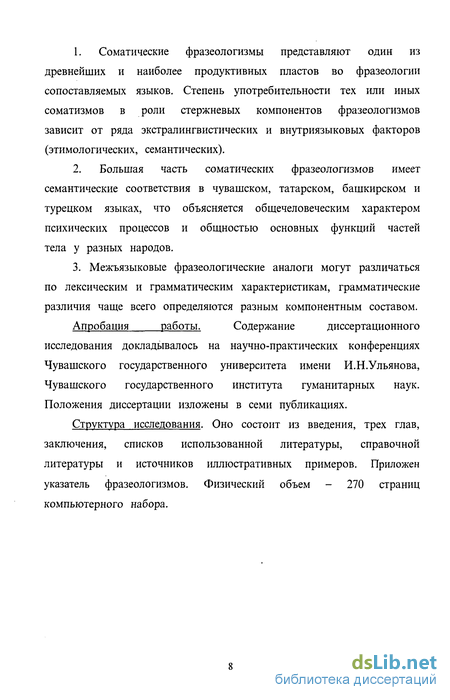 1. Соматические фразеологизмы представляют один из древнейших и наиболее продуктивных пластов во фразеологии сопоставляемых языков. Степень употребительности тех или иных соматизмов в роли стержневых компонентов фразеологизмов зависит от ряда экстралингвистических и внутриязыковых факторов (этимологических, семантических).

2. Большая часть соматических фразеологизмов имеет семантические соответствия в чувашском, татарском, башкирском и турецком языках, что объясняется общечеловеческим характером психических процессов и общностью основных функций частей тела у разных народов.

3. Межъязыковые фразеологические аналоги могут различаться по лексическим и грамматическим характеристикам, грамматические различия чаще всего определяются разным компонентным составом.

Апробация работы. Содержание диссертационного исследования докладывалось на научно-практических конференциях Чувашского государственного университета имени И.Н.Ульянова, Чувашского государственного института гуманитарных наук. Положения диссертации изложены в семи публикациях.

Структура исследования. Оно состоит из введения, трех глав, заключения, списков использованной литературы, справочной литературы и источников иллюстративных примеров. Приложен указатель фразеологизмов. Физический объем – 270 страниц компьютерного набора.

8

dsLib.net
библиотека диссертаций